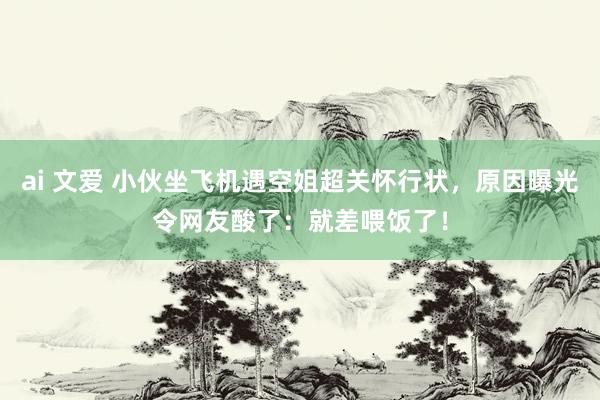 ai 文爱 小伙坐飞机遇空姐超关怀行状，原因曝光令网友酸了：就差喂饭了！